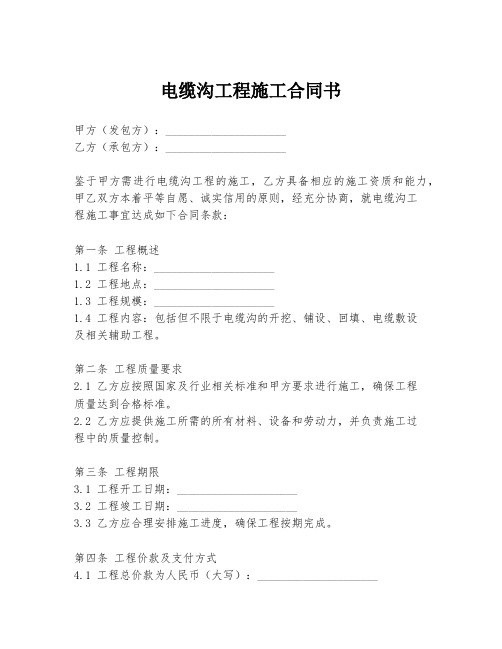 电缆沟工程施工合同书

甲方（发包方）：____________________
乙方（承包方）：____________________

鉴于甲方需进行电缆沟工程的施工，乙方具备相应的施工资质和能力，甲乙双方本着平等自愿、诚实信用的原则，经充分协商，就电缆沟工程施工事宜达成如下合同条款：

第一条 工程概述
1.1 工程名称：____________________
1.2 工程地点：____________________
1.3 工程规模：____________________
1.4 工程内容：包括但不限于电缆沟的开挖、铺设、回填、电缆敷设及相关辅助工程。

第二条 工程质量要求
2.1 乙方应按照国家及行业相关标准和甲方要求进行施工，确保工程质量达到合格标准。
2.2 乙方应提供施工所需的所有材料、设备和劳动力，并负责施工过程中的质量控制。

第三条 工程期限
3.1 工程开工日期：____________________
3.2 工程竣工日期：____________________
3.3 乙方应合理安排施工进度，确保工程按期完成。

第四条 工程价款及支付方式
4.1 工程总价款为人民币（大写）：____________________